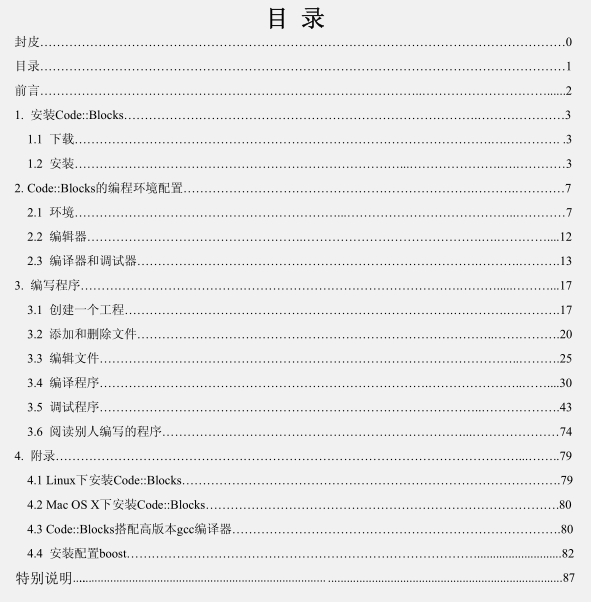 目 录

封皮……0

目录……1

前言……2

1. 安装Code::Blocks……3

1.1 下载……3

1.2 安装……3

2. Code::Blocks的编程环境配置……7

2.1 环境……7

2.2 编辑器……12

2.3 编译器和调试器……13

3. 编写程序……17

3.1 创建一个工程……17

3.2 添加和删除文件……20

3.3 编辑文件……25

3.4 编译程序……30

3.5 调试程序……43

3.6 阅读别人编写的程序……74

4. 附录……79

4.1 Linux下安装Code::Blocks……79

4.2 Mac OS X下安装Code::Blocks……80

4.3 Code::Blocks搭配高版本gcc编译器……80

4.4 安装配置boost……82

特别说明……87